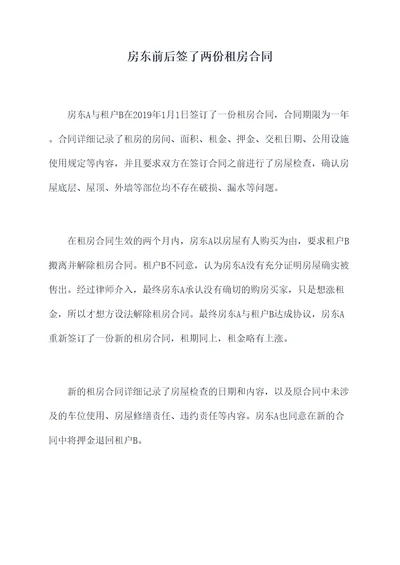 房东前后签了两份租房合同

房东A与租户B在2019年1月1日签订了一份租房合同，合同期限为一年。合同详细记录了租房的房间、面积、租金、押金、交租日期、公用设施使用规定等内容，并且要求双方在签订合同之前进行了房屋检查，确认房屋底层、屋顶、外墙等部位均不存在破损、漏水等问题。

在租房合同生效的两个月内，房东A以房屋有人购买为由，要求租户B搬离并解除租房合同。租户B不同意，认为房东A没有充分证明房屋确实被售出。经过律师介入，最终房东A承认没有确切的购房买家，只是想涨租金，所以才想方设法解除租房合同。最终房东A与租户B达成协议，房东A重新签订了一份新的租房合同，租期同上，租金略有上涨。

新的租房合同详细记录了房屋检查的日期和内容，以及原合同中未涉及的车位使用、房屋修缮责任、违约责任等内容。房东A也同意在新的合同中将押金退回租户B。